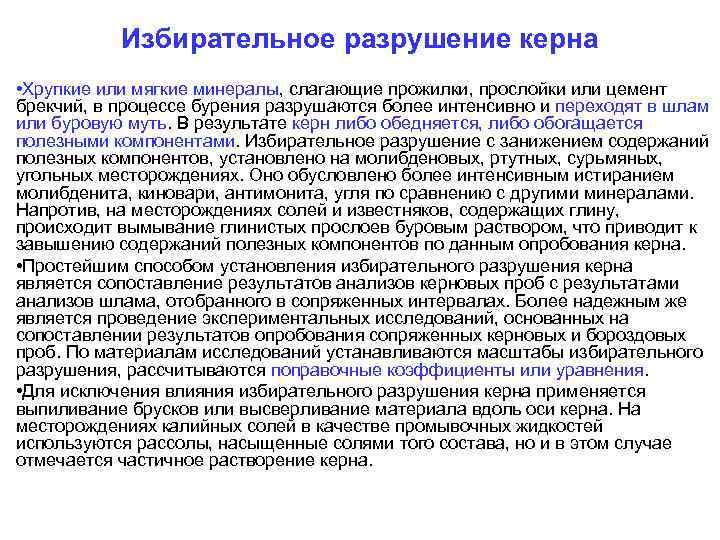 Избирательное разрушение керна

•Хрупкие или мягкие минералы, слагающие прожилки, прослойки или цемент брекчий, в процессе бурения разрушаются более интенсивно и переходят в шлам или буровую муть. В результате керн либо обедняется, либо обогащается полезными компонентами. Избирательное разрушение с занижением содержаний полезных компонентов, установлено на молибденовых, ртутных, сурьмяных, угольных месторождениях. Оно обусловлено более интенсивным истиранием молибденита, киновари, антимонита, угля по сравнению с другими минералами. Напротив, на месторождениях солей и известняков, содержащих глину, происходит вымывание глинистых прослоев буровым раствором, что приводит к завышению содержаний полезных компонентов по данным опробования керна.

•Простейшим способом установления избирательного разрушения керна является сопоставление результатов анализов керновых проб с результатами анализов шлама, отобранного в сопряженных интервалах. Более надежным же является проведение экспериментальных исследований, основанных на сопоставлении результатов опробования сопряженных керновых и бороздовых проб. По материалам исследований устанавливаются масштабы избирательного разрушения, рассчитываются поправочные коэффициенты или уравнения.

•Для исключения влияния избирательного разрушения керна применяется выпиливание брусков или высверливание материала вдоль оси керна. На месторождениях калийных солей в качестве промывочных жидкостей используются рассолы, насыщенные солями того состава, но и в этом случае отмечается частичное растворение керна.